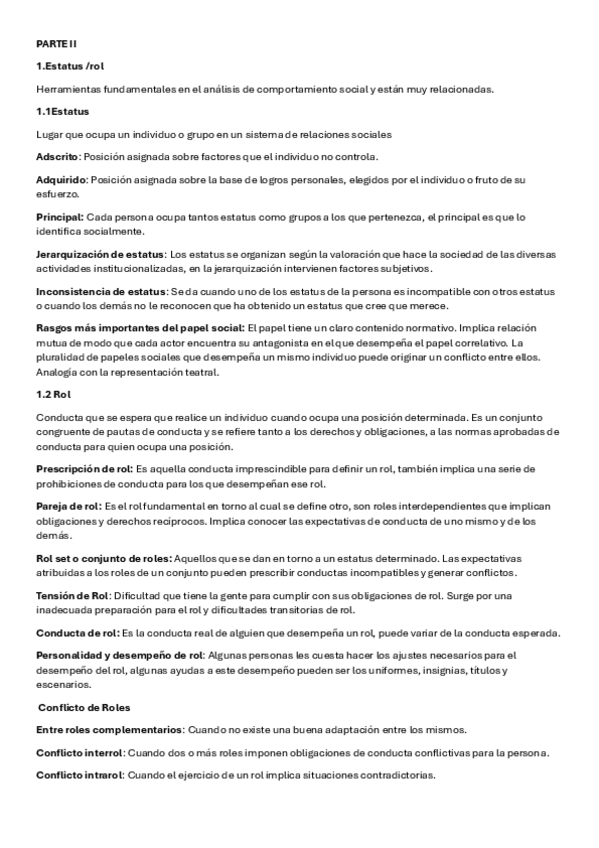 PARTE II

1.Estatus /rol

Herramientas fundamentales en el análisis de comportamiento social y están muy relacionadas.

1.1Estatus

Lugar que ocupa un individuo o grupo en un sistema de relaciones sociales

Adscrito: Posición asignada sobre factores que el individuo no controla.

Adquirido: Posición asignada sobre la base de logros personales, elegidos por el individuo o fruto de su esfuerzo.

Principal: Cada persona ocupa tantos estatus como grupos a los que pertenezca, el principal es que lo identifica socialmente.

Jerarquización de estatus: Los estatus se organizan según la valoración que hace la sociedad de las diversas actividades institucionalizadas, en la jerarquización intervienen factores subjetivos.

Inconsistencia de estatus: Se da cuando uno de los estatus de la persona es incompatible con otros estatus o cuando los demás no le reconocen que ha obtenido un estatus que cree que merece.

Rasgos más importantes del papel social: El papel tiene un claro contenido normativo. Implica relación mutua de modo que cada actor encuentra su antagonista en el que desempeña el papel correlativo. La pluralidad de papeles sociales que desempeña un mismo individuo puede originar un conflicto entre ellos. Analogía con la representación teatral.

1.2 Rol

Conducta que se espera que realice un individuo cuando ocupa una posición determinada. Es un conjunto congruente de pautas de conducta y se refiere tanto a los derechos y obligaciones, a las normas aprobadas de conducta para quien ocupa una posición.

Prescripción de rol: Es aquella conducta imprescindible para definir un rol, también implica una serie de prohibiciones de conducta para los que desempeñan ese rol.

Pareja de rol: Es el rol fundamental en torno al cual se define otro, son roles interdependientes que implican obligaciones y derechos recíprocos. Implica conocer las expectativas de conducta de uno mismo y de los demás.

Rol set o conjunto de roles: Aquellos que se dan en torno a un estatus determinado. Las expectativas atribuidas a los roles de un conjunto pueden prescribir conductas incompatibles y generar conflictos.

Tensión de Rol: Dificultad que tiene la gente para cumplir con sus obligaciones de rol. Surge por una inadecuada preparación para el rol y dificultades transitorias de rol.

Conducta de rol: Es la conducta real de alguien que desempeña un rol, puede variar de la conducta esperada.

Personalidad y desempeño de rol: Algunas personas les cuesta hacer los ajustes necesarios para el desempeño del rol, algunas ayudas a este desempeño pueden ser los uniformes, insignias, títulos y escenarios.

Conflicto de Roles

Entre roles complementarios: Cuando no existe una buena adaptación entre los mismos.

Conflicto interrol: Cuando dos o más roles imponen obligaciones de conducta conflictivas para la persona.

Conflicto intrarol: Cuando el ejercicio de un rol implica situaciones contradictorias.